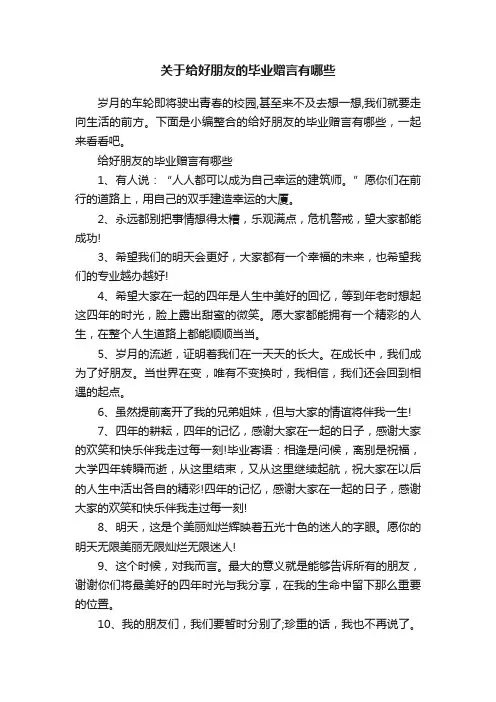 关于给好朋友的毕业赠言有哪些

岁月的车轮即将驶出青春的校园,甚至来不及去想一想,我们就要走向生活的前方。下面是小编整合的给好朋友的毕业赠言有哪些，一起来看看吧。

给好朋友的毕业赠言有哪些

1、有人说：“人人都可以成为自己幸运的建筑师。”愿你们在前行的道路上，用自己的双手建造幸运的大厦。

2、永远都别把事情想得太糟，乐观满点，危机警戒，望大家都能成功!

3、希望我们的明天会更好，大家都有一个幸福的未来，也希望我们的专业越办越好!

4、希望大家在一起的四年是人生中美好的回忆，等到年老时想起这四年的时光，脸上露出甜蜜的微笑。愿大家都能拥有一个精彩的人生，在整个人生道路上都能顺顺当当。

5、岁月的流逝，证明着我们在一天天的长大。在成长中，我们成为了好朋友。当世界在变，唯有不变换时，我相信，我们还会回到相遇的起点。

6、虽然提前离开了我的兄弟姐妹，但与大家的情谊将伴我一生!

7、四年的耕耘，四年的记忆，感谢大家在一起的日子，感谢大家的欢笑和快乐伴我走过每一刻!毕业寄语：相逢是问候，离别是祝福，大学四年转瞬而逝，从这里结束，又从这里继续起航，祝大家在以后的人生中活出各自的精彩!四年的记忆，感谢大家在一起的日子，感谢大家的欢笑和快乐伴我走过每一刻!

8、明天，这是个美丽灿烂辉映着五光十色的迷人的字眼。愿你的明天无限美丽无限灿烂无限迷人!

9、这个时候，对我而言。最大的意义就是能够告诉所有的朋友，谢谢你们将最美好的四年时光与我分享，在我的生命中留下那么重要的位置。

10、我的朋友们，我们要暂时分别了;珍重的话，我也不再说了。